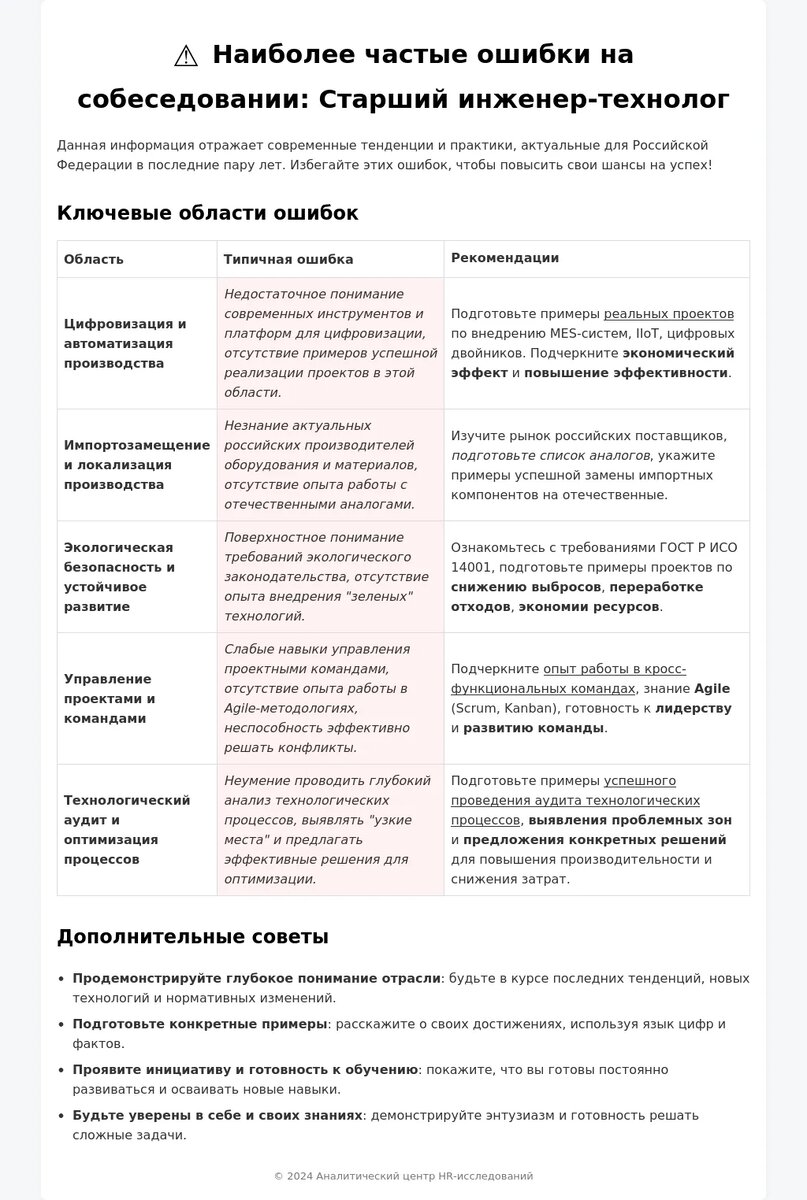 ⚠ Наиболее частые ошибки на собеседовании: Старший инженер-технолог

Данная информация отражает современные тенденции и практики, актуальные для Российской Федерации в последние пару лет. Избегайте этих ошибок, чтобы повысить свои шансы на успех!

Ключевые области ошибок

| Область | Типичная ошибка | Рекомендации |
|---|---|---|
| Цифровизация и автоматизация производства | Недостаточное понимание современных инструментов и платформ для цифровизации, отсутствие примеров успешной реализации проектов в этой области. | Подготовьте примеры реальных проектов по внедрению MES-систем, IIoT, цифровых двойников. Подчеркните экономический эффект и повышение эффективности. |
| Импортозамещение и локализация производства | Незнание актуальных российских производителей оборудования и материалов, отсутствие опыта работы с отечественными аналогами. | Изучите рынок российских поставщиков, подготовьте список аналогов, укажите примеры успешной замены импортных компонентов на отечественные. |
| Экологическая безопасность и устойчивое развитие | Поверхностное понимание требований экологического законодательства, отсутствие опыта внедрения "зеленых" технологий. | Ознакомьтесь с требованиями ГОСТ Р ИСО 14001, подготовьте примеры проектов по снижению выбросов, переработке отходов, экономии ресурсов. |
| Управление проектами и командами | Слабые навыки управления проектными командами, отсутствие опыта работы в Agile-методологиях, неспособность эффективно решать конфликты. | Подчеркните опыт работы в кросс-функциональных командах, знание Agile (Scrum, Kanban), готовность к лидерству и развитию команды. |
| Технологический аудит и оптимизация процессов | Неумение проводить глубокий анализ технологических процессов, выявлять "узкие места" и предлагать эффективные решения для оптимизации. | Подготовьте примеры успешного проведения аудита технологических процессов, выявления проблемных зон и предложения конкретных решений для повышения производительности и снижения затрат. |

Дополнительные советы

• Продемонстрируйте глубокое понимание отрасли: будьте в курсе последних тенденций, новых технологий и нормативных изменений.
• Подготовьте конкретные примеры: расскажите о своих достижениях, используя язык цифр и фактов.
• Проявите инициативу и готовность к обучению: покажите, что вы готовы постоянно развиваться и осваивать новые навыки.
• Будьте уверены в себе и своих знаниях: демонстрируйте энтузиазм и готовность решать сложные задачи.

© 2024 Аналитический центр HR-исследований